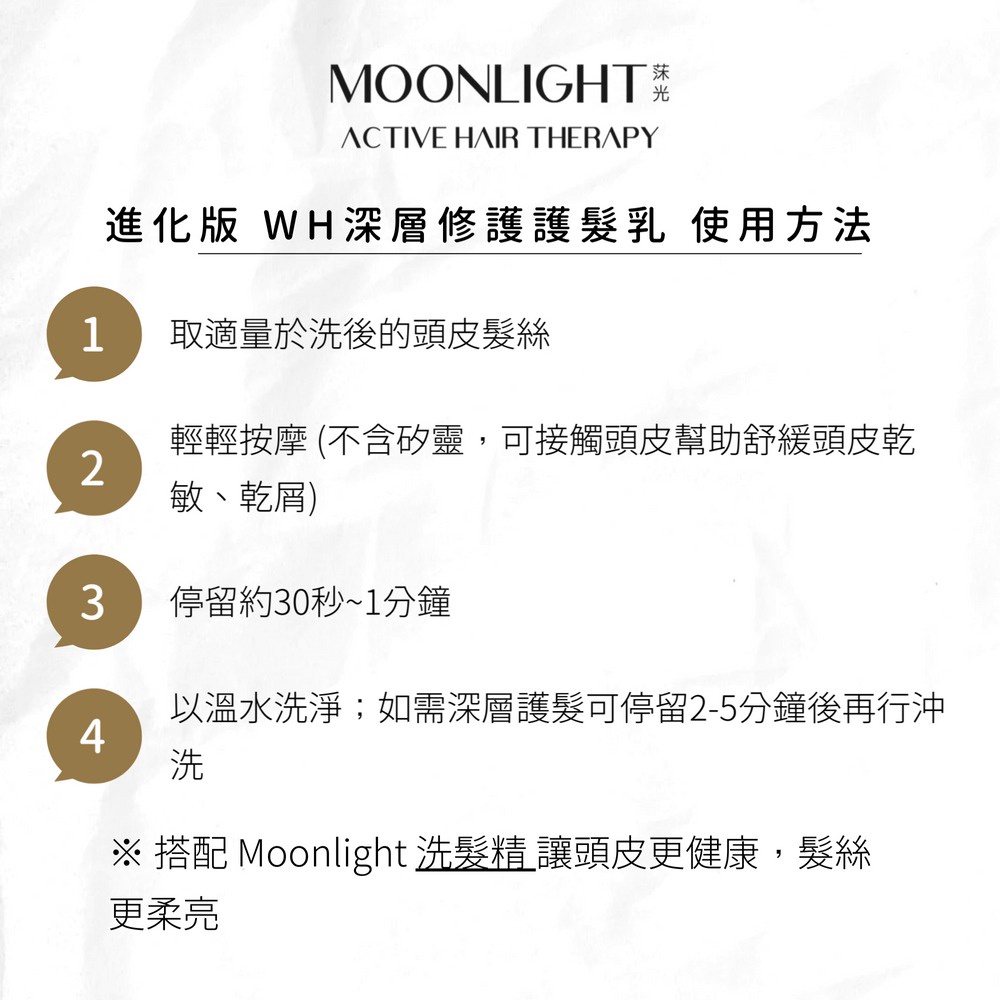 MOONLIGHT 莯光
ACTIVE HAIR THERAPY

進化版 WH深層修護護髮乳 使用方法

1 取適量於洗後的頭皮髮絲

2 輕輕按摩 (不含矽靈，可接觸頭皮幫助舒緩頭皮乾敏、乾屑)

3 停留約30秒~1分鐘

4 以溫水洗淨；如需深層護髮可停留2-5分鐘後再行沖洗

※ 搭配 Moonlight 洗髮精 讓頭皮更健康，髮絲更柔亮